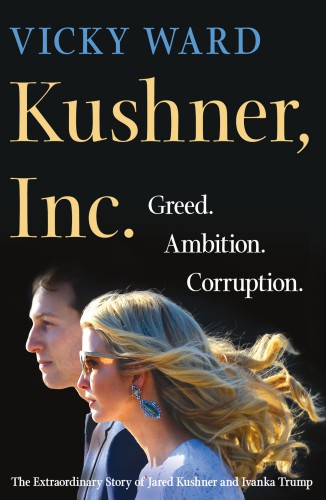 VICKY WARD

Kushner, Inc.

Greed. Ambition. Corruption.

The Extraordinary Story of Jared Kushner and Ivanka Trump